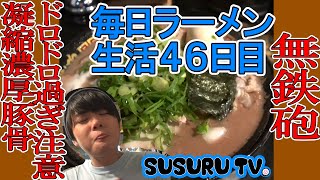 毎日ラーメン生活46日目

無鉄砲

ドロドロ過ぎ注意

凝縮濃厚豚骨

SUSURU TV.